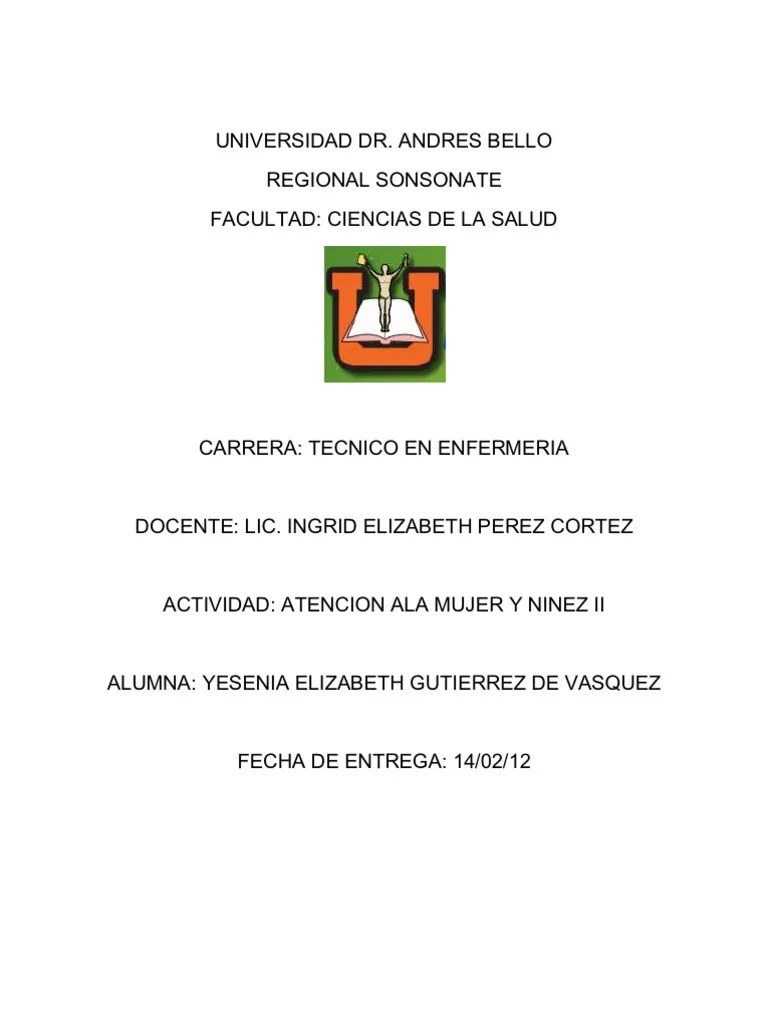 UNIVERSIDAD DR. ANDRES BELLO

REGIONAL SONSONATE

FACULTAD: CIENCIAS DE LA SALUD

CARRERA: TECNICO EN ENFERMERIA

DOCENTE: LIC. INGRID ELIZABETH PEREZ CORTEZ

ACTIVIDAD: ATENCION ALA MUJER Y NINEZ II

ALUMNA: YESENIA ELIZABETH GUTIERREZ DE VASQUEZ

FECHA DE ENTREGA: 14/02/12